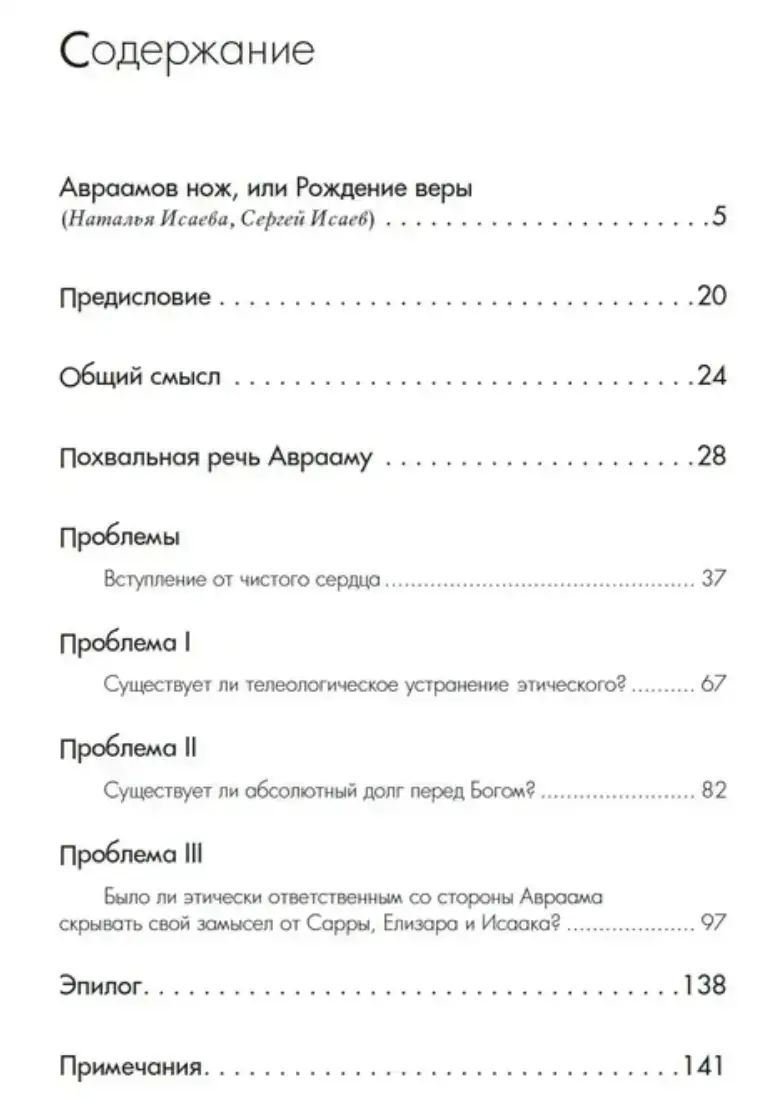 Содержание

Авраамов нож, или Рождение веры
(Наталья Исаева, Сергей Исаев) 5

Предисловие 20

Общий смысл 24

Похвальная речь Аврааму 28

Проблемы
Вступление от чистого сердца 37

Проблема I
Существует ли телеологическое устранение этического? 67

Проблема II
Существует ли абсолютный долг перед Богом? 82

Проблема III
Было ли этически ответственным со стороны Авраама скрывать свой замысел от Сарры, Елизара и Исаака? 97

Эпилог 138

Примечания 141